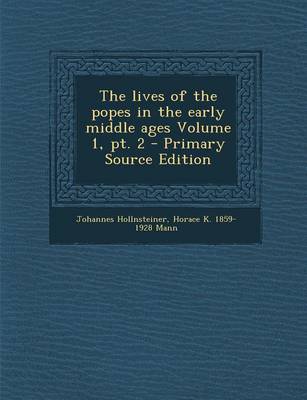 The lives of the popes in the early middle ages Volume 1, pt. 2 - Primary Source Edition

Johannes Hollnsteiner, Horace K. 1859-1928 Mann